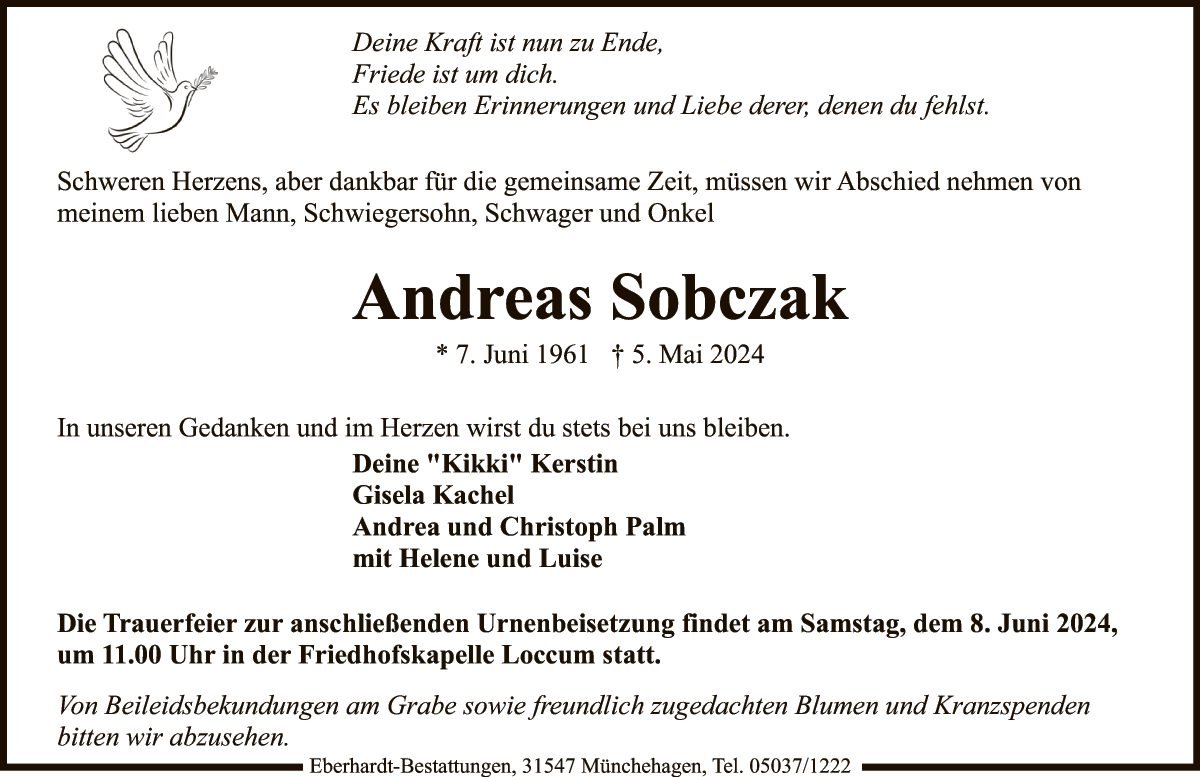 Deine Kraft ist nun zu Ende,
Friede ist um dich.
Es bleiben Erinnerungen und Liebe derer, denen du fehlst.

Schweren Herzens, aber dankbar für die gemeinsame Zeit, müssen wir Abschied nehmen von meinem lieben Mann, Schwiegersohn, Schwager und Onkel

Andreas Sobczak

* 7. Juni 1961 † 5. Mai 2024

In unseren Gedanken und im Herzen wirst du stets bei uns bleiben.

Deine "Kikki" Kerstin
Gisela Kachel
Andrea und Christoph Palm
mit Helene und Luise

Die Trauerfeier zur anschließenden Urnenbeisetzung findet am Samstag, dem 8. Juni 2024, um 11.00 Uhr in der Friedhofskapelle Loccum statt.

Von Beileidsbekundungen am Grabe sowie freundlich zugedachten Blumen und Kranzspenden bitten wir abzusehen.

Eberhardt-Bestattungen, 31547 Münchehagen, Tel. 05037/1222